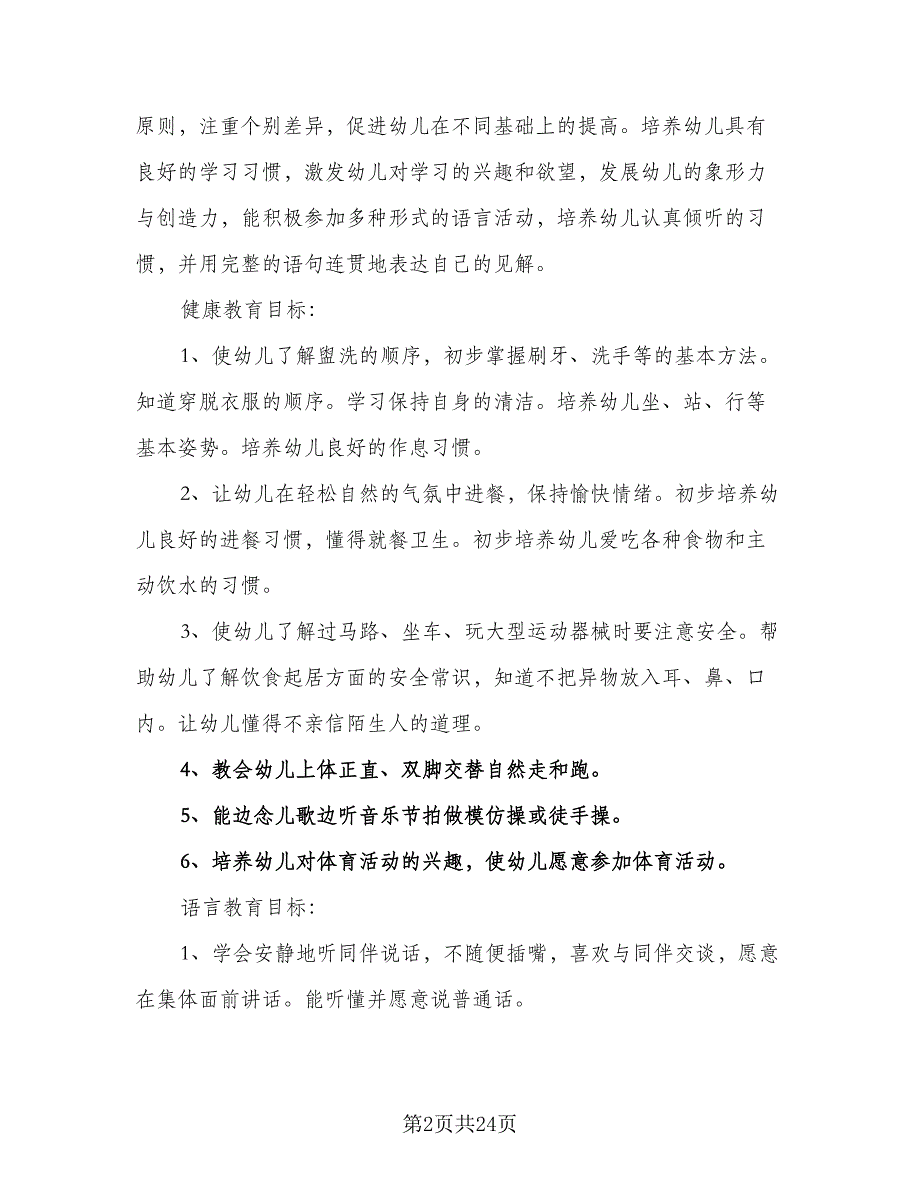 原则，注重个别差异，促进幼儿在不同基础上的提高。培养幼儿具有良好的学习习惯，激发幼儿对学习的兴趣和欲望，发展幼儿的象形力与创造力，能积极参加多种形式的语言活动，培养幼儿认真倾听的习惯，并用完整的语句连贯地表达自己的见解。

健康教育目标:

1、使幼儿了解盥洗的顺序，初步掌握刷牙、洗手等的基本方法。知道穿脱衣服的顺序。学习保持自身的清洁。培养幼儿坐、站、行等基本姿势。培养幼儿良好的作息习惯。

2、让幼儿在轻松自然的气氛中进餐，保持愉快情绪。初步培养幼儿良好的进餐习惯，懂得就餐卫生。初步培养幼儿爱吃各种食物和主动饮水的习惯。

3、使幼儿了解过马路、坐车、玩大型运动器械时要注意安全。帮助幼儿了解饮食起居方面的安全常识，知道不把异物放入耳、鼻、口内。让幼儿懂得不亲信陌生人的道理。

4、教会幼儿上体正直、双脚交替自然走和跑。

5、能边念儿歌边听音乐节拍做模仿操或徒手操。

6、培养幼儿对体育活动的兴趣，使幼儿愿意参加体育活动。

语言教育目标:

1、学会安静地听同伴说话，不随便插嘴，喜欢与同伴交谈，愿意在集体面前讲话。能听懂并愿意说普通话。

第2页共24页